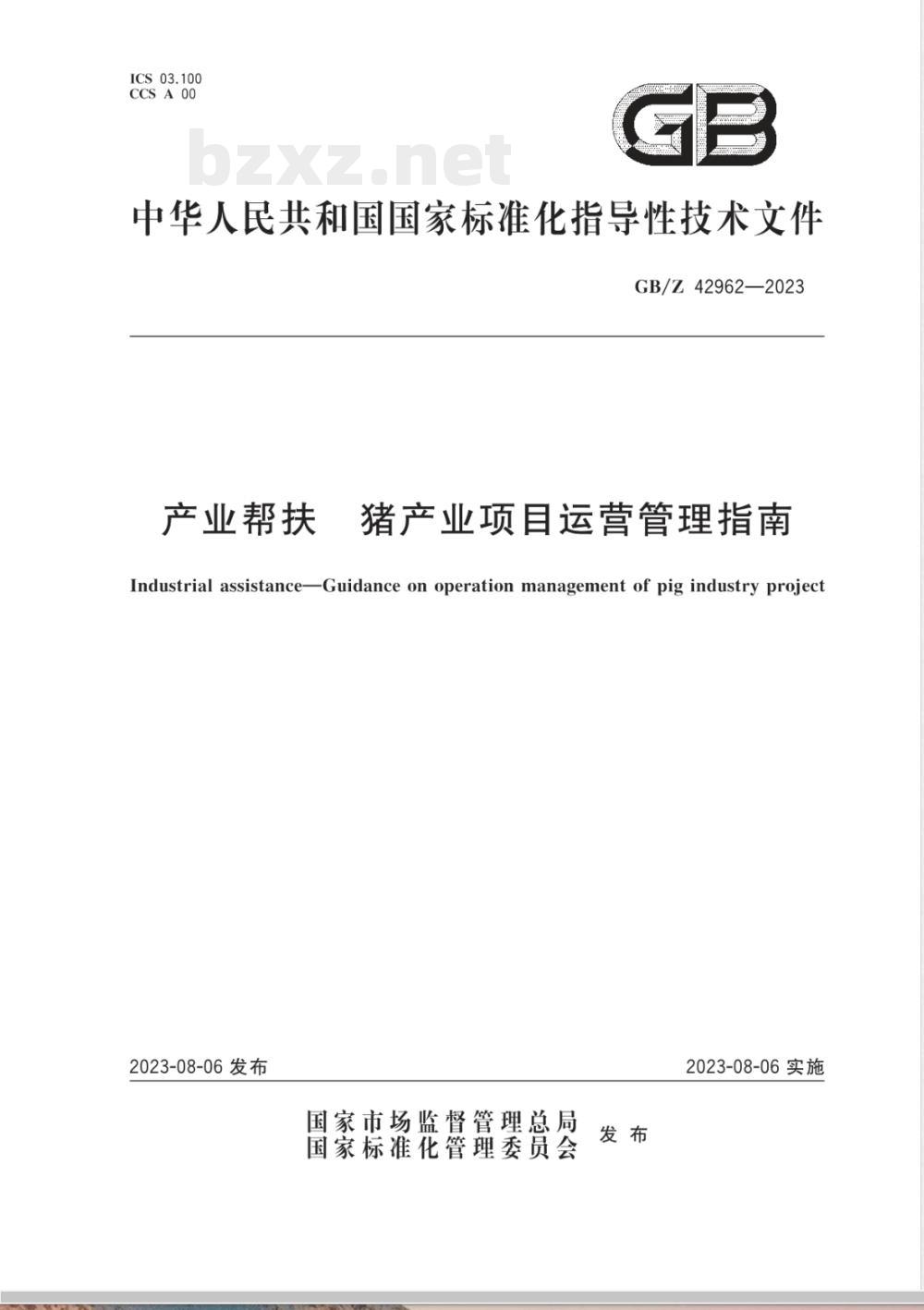 ICS 03.100
CCS A 00

GB

bzxz.net

中华人民共和国国家标准化指导性技术文件

GB/Z 42962—2023

产业帮扶　猪产业项目运营管理指南

Industrial assistance—Guidance on operation management of pig industry project

2023-08-06 发布

2023-08-06 实施

国家市场监督管理总局
国家标准化管理委员会 发布